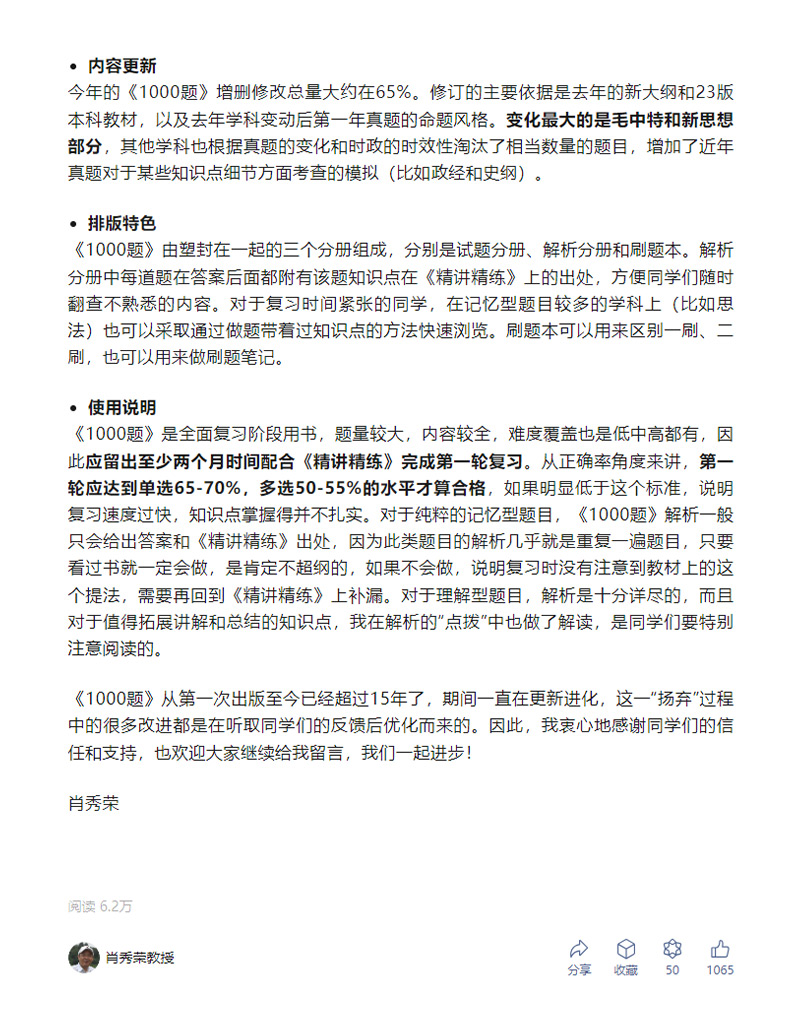 • 内容更新
今年的《1000题》增删修改总量大约在65%。修订的主要依据是去年的新大纲和23版本科教材，以及去年学科变动后第一年真题的命题风格。变化最大的是毛中特和新思想部分，其他学科也根据真题的变化和时政的时效性淘汰了相当数量的题目，增加了近年真题对于某些知识点细节方面考查的模拟（比如政经和史纲）。

• 排版特色
《1000题》由塑封在一起的三个分册组成，分别是试题分册、解析分册和刷题本。解析分册中每道题在答案后面都附有该题知识点在《精讲精练》上的出处，方便同学们随时翻查不熟悉的内容。对于复习时间紧张的同学，在记忆型题目较多的学科上（比如思法）也可以采取通过做题带着过知识点的方法快速浏览。刷题本可以用来区别一刷、二刷，也可以用来做刷题笔记。

• 使用说明
《1000题》是全面复习阶段用书，题量较大，内容较全，难度覆盖也是低中高都有，因此应留出至少两个月时间配合《精讲精练》完成第一轮复习。从正确率角度来讲，第一轮应达到单选65-70%，多选50-55%的水平才算合格，如果明显低于这个标准，说明复习速度过快，知识点掌握得并不扎实。对于纯粹的记忆型题目，《1000题》解析一般只会给出答案和《精讲精练》出处，因为此类题目的解析几乎就是重复一遍题目，只要看过书就一定会做，是肯定不超纲的，如果不会做，说明复习时没有注意到教材上的这个提法，需要再回到《精讲精练》上补漏。对于理解型题目，解析是十分详尽的，而且对于值得拓展讲解和总结的知识点，我在解析的“点拨”中也做了解读，是同学们要特别注意阅读的。

《1000题》从第一次出版至今已经超过15年了，期间一直在更新进化，这一“扬弃”过程中的很多改进都是在听取同学们的反馈后优化而来的。因此，我衷心地感谢同学们的信任和支持，也欢迎大家继续给我留言，我们一起进步！

肖秀荣

阅读 6.2万

肖秀荣教授

分享 收藏 50 1065